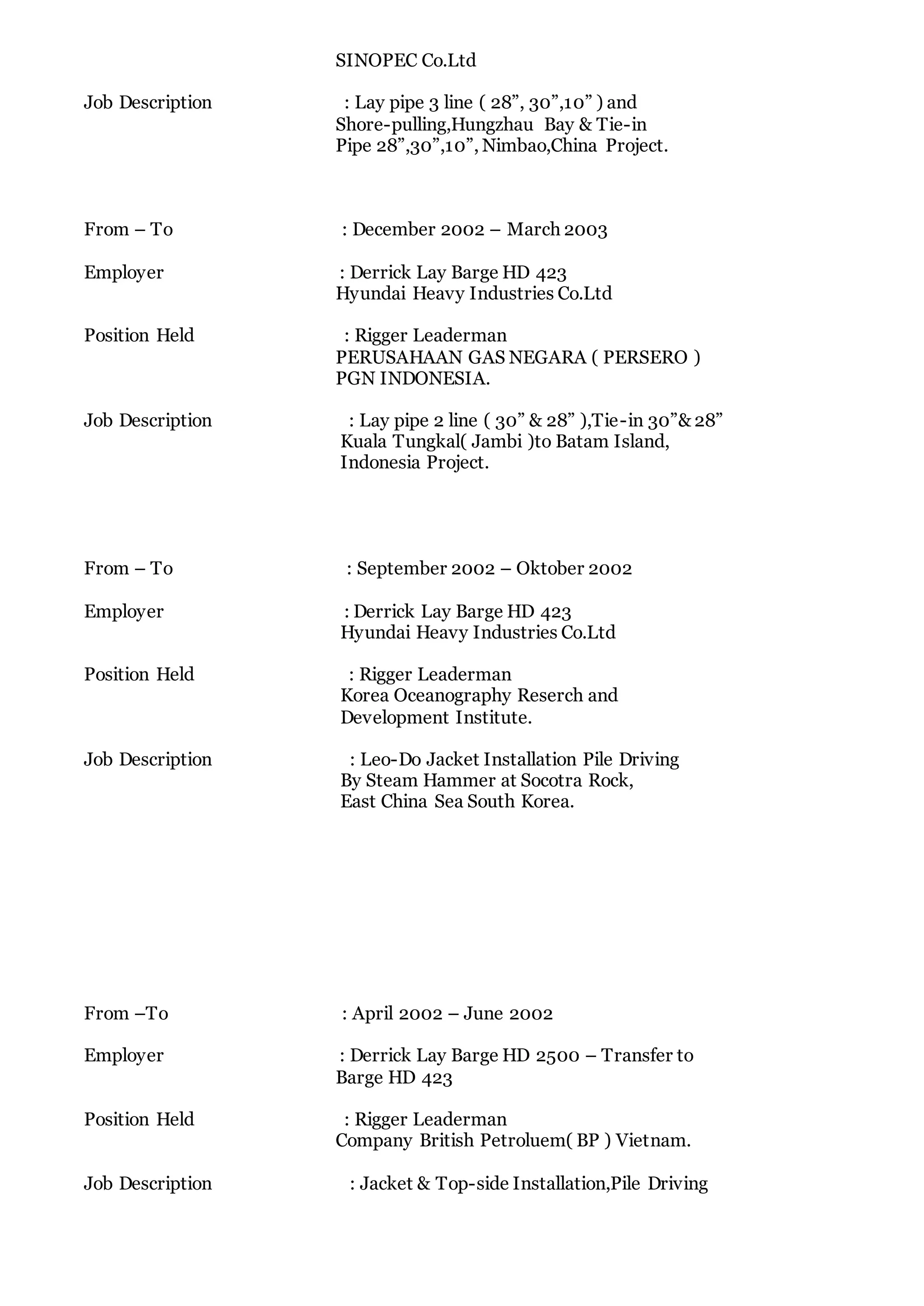 SINOPEC Co.Ltd

Job Description : Lay pipe 3 line ( 28”, 30”,10” ) and Shore-pulling,Hungzhau Bay & Tie-in Pipe 28”,30”,10”, Nimbao,China Project.

From – To : December 2002 – March 2003

Employer : Derrick Lay Barge HD 423 Hyundai Heavy Industries Co.Ltd

Position Held : Rigger Leaderman PERUSAHAAN GAS NEGARA ( PERSERO ) PGN INDONESIA.

Job Description : Lay pipe 2 line ( 30” & 28” ),Tie-in 30”& 28” Kuala Tungkal( Jambi )to Batam Island, Indonesia Project.

From – To : September 2002 – Oktober 2002

Employer : Derrick Lay Barge HD 423 Hyundai Heavy Industries Co.Ltd

Position Held : Rigger Leaderman Korea Oceanography Reserch and Development Institute.

Job Description : Leo-Do Jacket Installation Pile Driving By Steam Hammer at Socotra Rock, East China Sea South Korea.

From –To : April 2002 – June 2002

Employer : Derrick Lay Barge HD 2500 – Transfer to Barge HD 423

Position Held : Rigger Leaderman Company British Petroluem( BP ) Vietnam.

Job Description : Jacket & Top-side Installation,Pile Driving